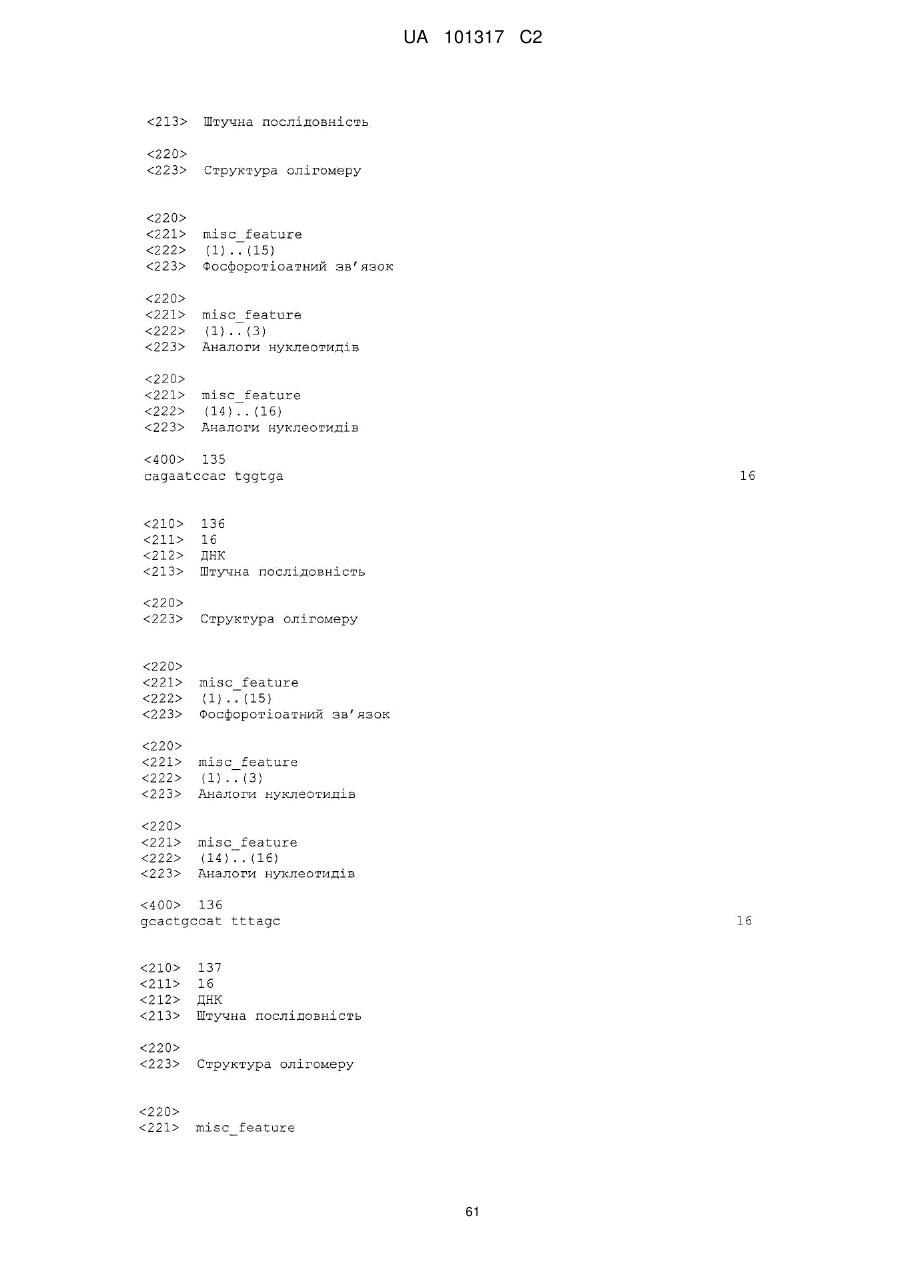 UA 101317 C2

<213> Штучна послідовність

<220>
<223> Структура олігомеру

<220>
<221> misc_feature
<222> (1)..(15)
<223> Фосфоротіоатний зв'язок

<220>
<221> misc_feature
<222> (1)..(3)
<223> Аналоги нуклеотидів

<220>
<221> misc_feature
<222> (14)..(16)
<223> Аналоги нуклеотидів

<400> 135
cagaatccac tggtga 16

<210> 136
<211> 16
<212> ДНК
<213> Штучна послідовність

<220>
<223> Структура олігомеру

<220>
<221> misc_feature
<222> (1)..(15)
<223> Фосфоротіоатний зв'язок

<220>
<221> misc_feature
<222> (1)..(3)
<223> Аналоги нуклеотидів

<220>
<221> misc_feature
<222> (14)..(16)
<223> Аналоги нуклеотидів

<400> 136
gcactgccat tttagc 16

<210> 137
<211> 16
<212> ДНК
<213> Штучна послідовність

<220>
<223> Структура олігомеру

<220>
<221> misc_feature

61